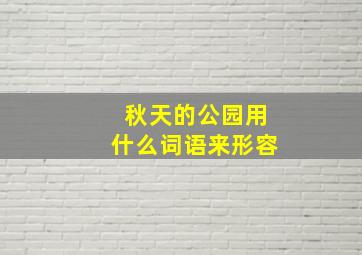 秋天的公园用
什么词语来形容